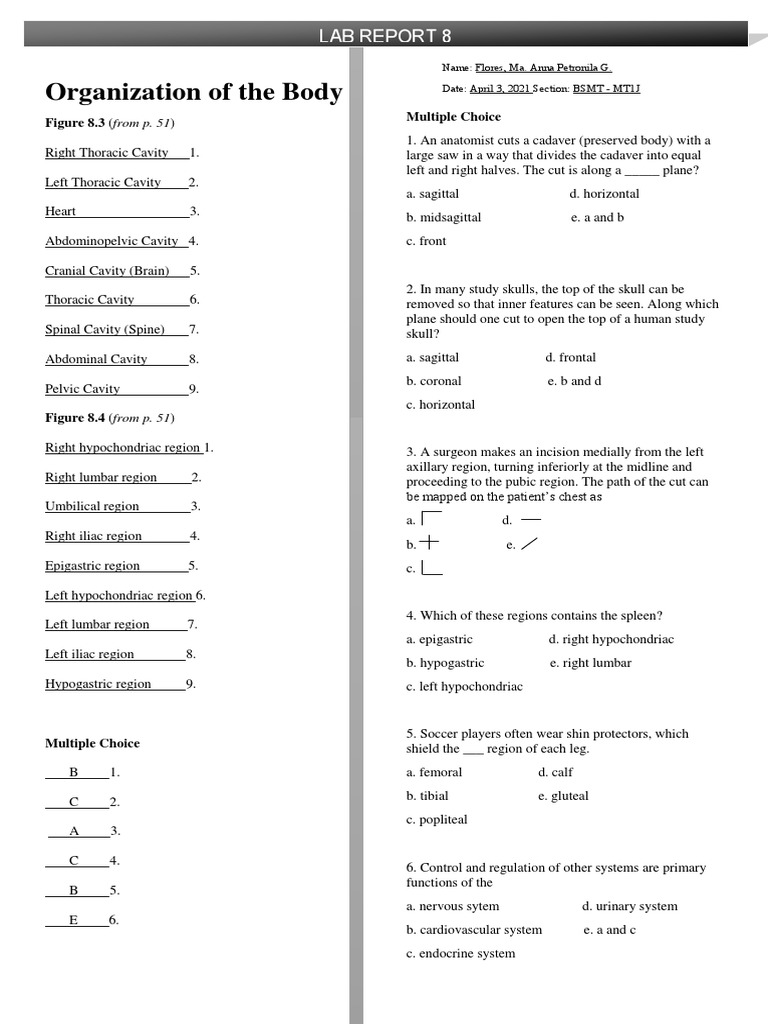 LAB REPORT 8

Organization of the Body

Figure 8.3 (from p. 51)

Right Thoracic Cavity 1.

Left Thoracic Cavity 2.

Heart 3.

Abdominopelvic Cavity 4.

Cranial Cavity (Brain) 5.

Thoracic Cavity 6.

Spinal Cavity (Spine) 7.

Abdominal Cavity 8.

Pelvic Cavity 9.

Figure 8.4 (from p. 51)

Right hypochondriac region 1.

Right lumbar region 2.

Umbilical region 3.

Right iliac region 4.

Epigastric region 5.

Left hypochondriac region 6.

Left lumbar region 7.

Left iliac region 8.

Hypogastric region 9.

Multiple Choice

B 1.

C 2.

A 3.

C 4.

B 5.

E 6.

Name: Flores, Ma. Anna Petronila G.

Date: April 3, 2021 Section: BSMT - MT1J

Multiple Choice

1. An anatomist cuts a cadaver (preserved body) with a large saw in a way that divides the cadaver into equal left and right halves. The cut is along a _____ plane?

a. sagittal d. horizontal

b. midsagittal e. a and b

c. front

2. In many study skulls, the top of the skull can be removed so that inner features can be seen. Along which plane should one cut to open the top of a human study skull?

a. sagittal d. frontal

b. coronal e. b and d

c. horizontal

3. A surgeon makes an incision medially from the left axillary region, turning inferiorly at the midline and proceeding to the pubic region. The path of the cut can be mapped on the patient's chest as

a. d.

b. e.

c.

4. Which of these regions contains the spleen?

a. epigastric d. right hypochondriac

b. hypogastric e. right lumbar

c. left hypochondriac

5. Soccer players often wear shin protectors, which shield the ___ region of each leg.

a. femoral d. calf

b. tibial e. gluteal

c. popliteal

6. Control and regulation of other systems are primary functions of the

a. nervous sytem d. urinary system

b. cardiovascular system e. a and c

c. endocrine system